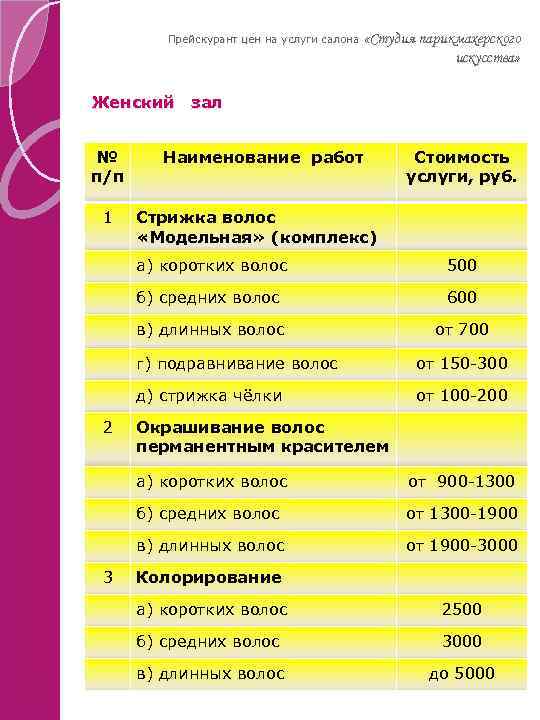 Прейскурант цен на услуги салона «Студия парикмахерского искусства»

Женский зал

| № п/п | Наименование работ | Стоимость услуги, руб. |
|---|---|---|
| 1 | Стрижка волос «Модельная» (комплекс) | |
| | а) коротких волос | 500 |
| | б) средних волос | 600 |
| | в) длинных волос | от 700 |
| | г) подравнивание волос | от 150-300 |
| | д) стрижка чёлки | от 100-200 |
| 2 | Окрашивание волос перманентным красителем | |
| | а) коротких волос | от 900-1300 |
| | б) средних волос | от 1300-1900 |
| | в) длинных волос | от 1900-3000 |
| 3 | Колорирование | |
| | а) коротких волос | 2500 |
| | б) средних волос | 3000 |
| | в) длинных волос | до 5000 |